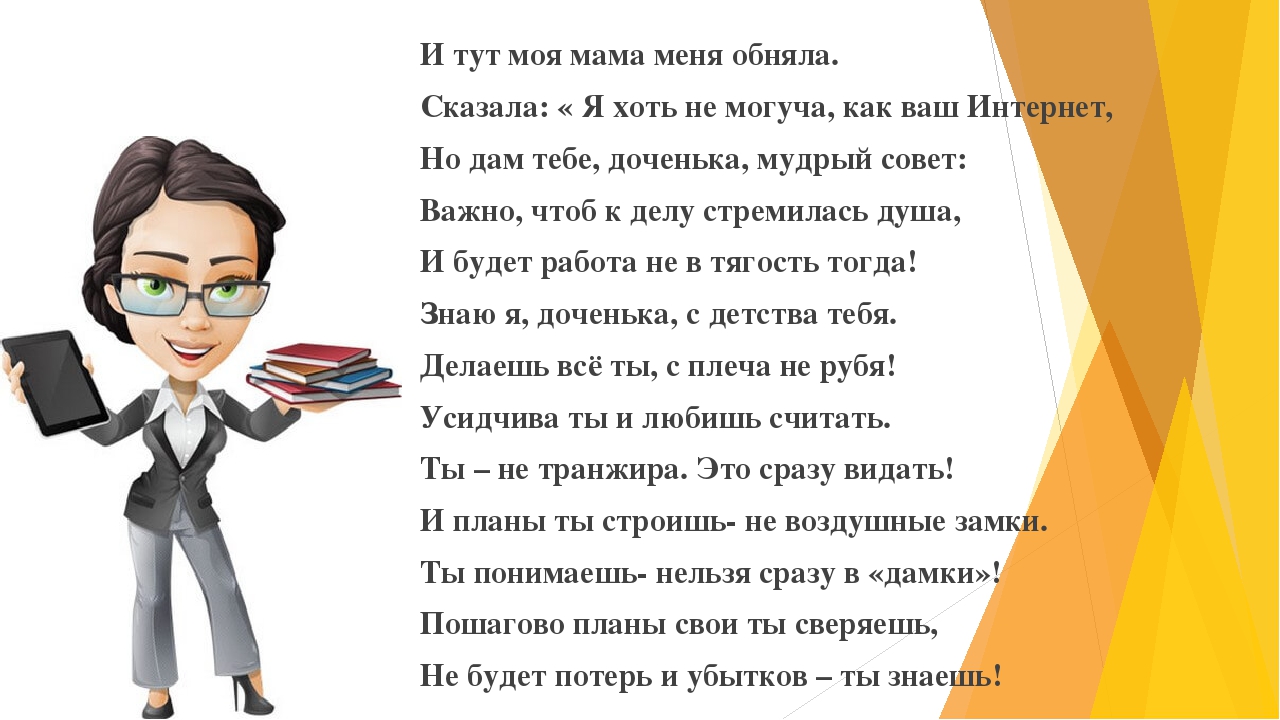 И тут моя мама меня обняла.
Сказала: « Я хоть не могуча, как ваш Интернет,
Но дам тебе, доченька, мудрый совет:
Важно, чтоб к делу стремилась душа,
И будет работа не в тягость тогда!
Знаю я, доченька, с детства тебя.
Делаешь всё ты, с плеча не рубя!
Усидчива ты и любишь считать.
Ты – не транжира. Это сразу видать!
И планы ты строишь- не воздушные замки.
Ты понимаешь- нельзя сразу в «дамки»!
Пошагово планы свои ты сверяешь,
Не будет потерь и убытков – ты знаешь!